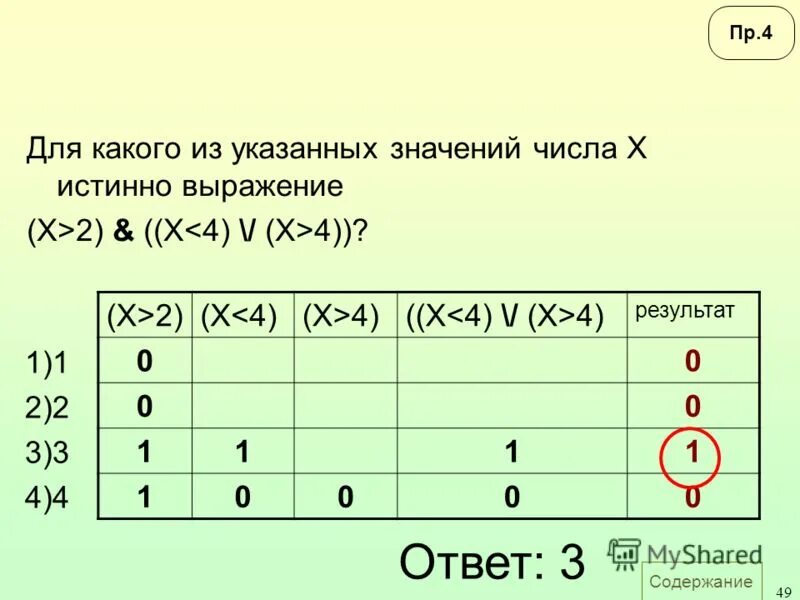 Пр.4

Для какого из указанных значений числа X истинно выражение

(X>2) & ((X<4) \/ (X>4))?

| | (X>2) | (X<4) | (X>4) | ((X<4) \/ (X>4) | результат |
|---|---|---|---|---|---|
| 1)1 | 0 | | | | 0 |
| 2)2 | 0 | | | | 0 |
| 3)3 | 1 | 1 | | 1 | 1 |
| 4)4 | 1 | 0 | 0 | 0 | 0 |

Ответ: 3

MyShared

Содержание

49